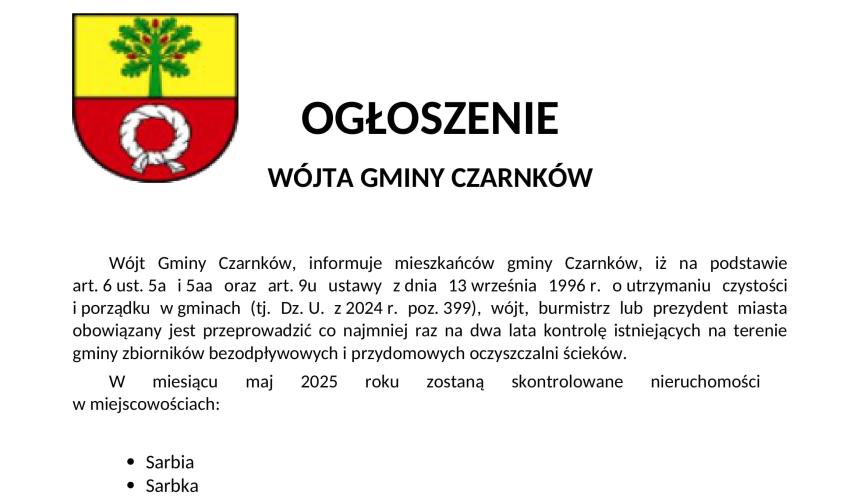 OGŁOSZENIE

WÓJTA GMINY CZARNKÓW

Wójt Gminy Czarnków, informuje mieszkańców gminy Czarnków, iż na podstawie art. 6 ust. 5a i 5aa oraz art. 9u ustawy z dnia 13 września 1996 r. o utrzymaniu czystości i porządku w gminach (tj. Dz. U. z 2024 r. poz. 399), wójt, burmistrz lub prezydent miasta obowiązany jest przeprowadzić co najmniej raz na dwa lata kontrolę istniejących na terenie gminy zbiorników bezodpływowych i przydomowych oczyszczalni ścieków.

W miesiącu maj 2025 roku zostaną skontrolowane nieruchomości w miejscowościach:

• Sarbia
• Sarbka